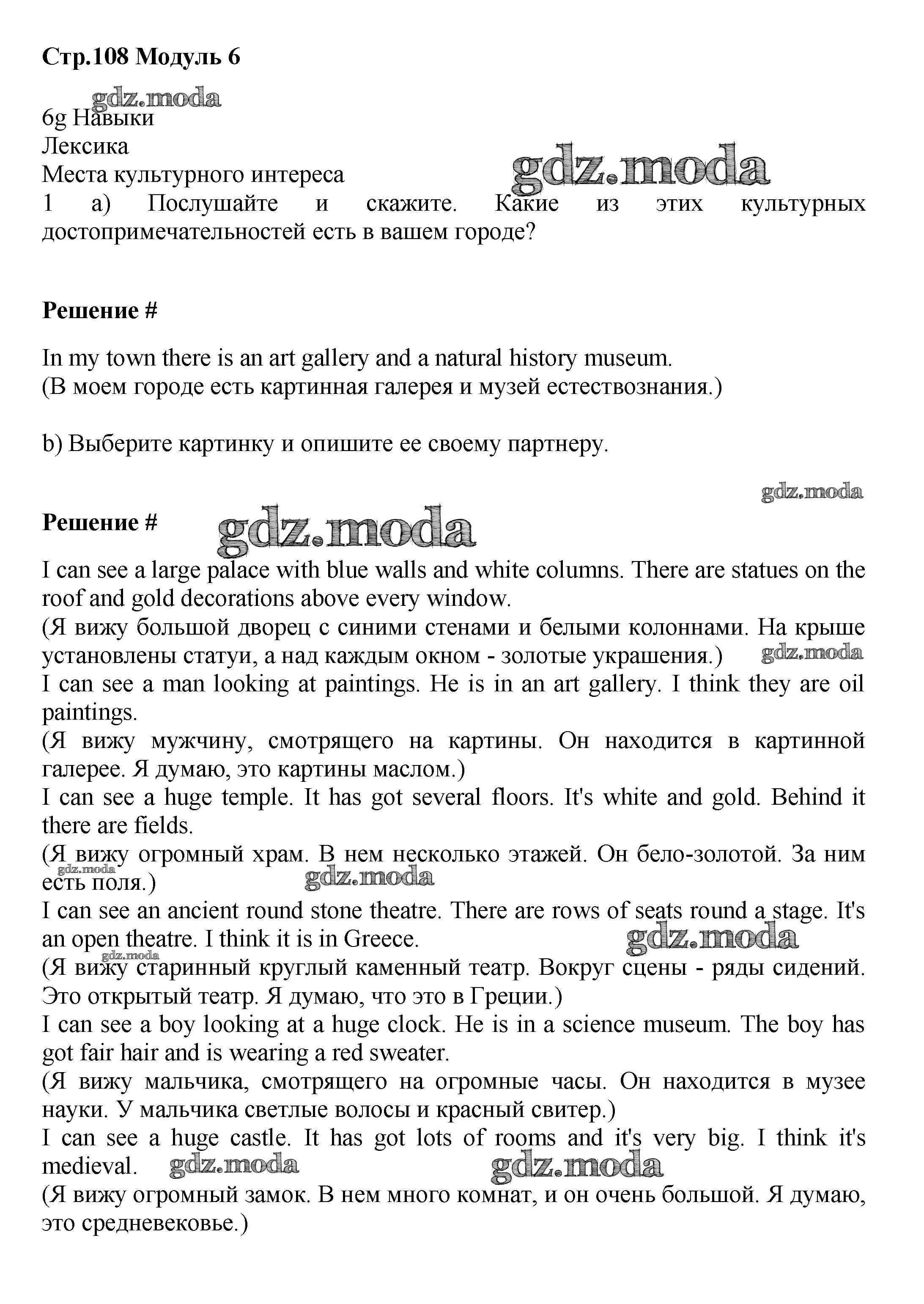 Стр.108 Модуль 6

gdz.moda

6g Навыки
Лексика
Места культурного интереса

gdz.moda

1 a) Послушайте и скажите. Какие из этих культурных достопримечательностей есть в вашем городе?

Решение #

In my town there is an art gallery and a natural history museum.
(В моем городе есть картинная галерея и музей естествознания.)

b) Выберите картинку и опишите ее своему партнеру.

gdz.moda

Решение #

gdz.moda

I can see a large palace with blue walls and white columns. There are statues on the roof and gold decorations above every window.
(Я вижу большой дворец с синими стенами и белыми колоннами. На крыше установлены статуи, а над каждым окном - золотые украшения.)

gdz.moda

I can see a man looking at paintings. He is in an art gallery. I think they are oil paintings.
(Я вижу мужчину, смотрящего на картины. Он находится в картинной галерее. Я думаю, это картины маслом.)
I can see a huge temple. It has got several floors. It's white and gold. Behind it there are fields.
(Я вижу огромный храм. В нем несколько этажей. Он бело-золотой. За ним есть поля.)

gdz.moda

gdz.moda

I can see an ancient round stone theatre. There are rows of seats round a stage. It's an open theatre. I think it is in Greece.

gdz.moda

gdz.moda

(Я вижу старинный круглый каменный театр. Вокруг сцены - ряды сидений. Это открытый театр. Я думаю, что это в Греции.)
I can see a boy looking at a huge clock. He is in a science museum. The boy has got fair hair and is wearing a red sweater.
(Я вижу мальчика, смотрящего на огромные часы. Он находится в музее науки. У мальчика светлые волосы и красный свитер.)
I can see a huge castle. It has got lots of rooms and it's very big. I think it's medieval.

gdz.moda

gdz.moda

(Я вижу огромный замок. В нем много комнат, и он очень большой. Я думаю, это средневековье.)